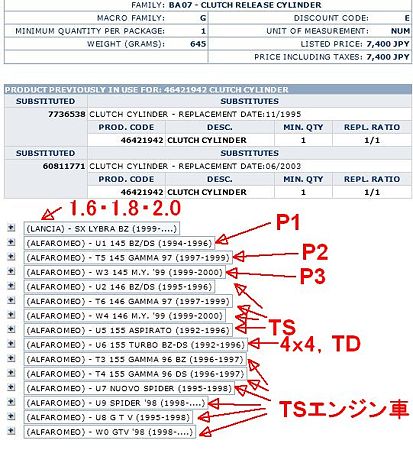 FAMILY: BA07 - CLUTCH RELEASE CYLINDER

| MACRO FAMILY: | G | DISCOUNT CODE: | E |
|---|---|---|---|
| MINIMUM QUANTITY PER PACKAGE: | 1 | UNIT OF MEASUREMENT: | NUM |
| WEIGHT (GRAMS): | 645 | LISTED PRICE: | 7,400 JPY |
| | | PRICE INCLUDING TAXES: | 7,400 JPY |

PRODUCT PREVIOUSLY IN USE FOR: 46421942 CLUTCH CYLINDER

| SUBSTITUTED | SUBSTITUTES | | | |
|---|---|---|---|---|
| 7736538 | CLUTCH CYLINDER - REPLACEMENT DATE:11/1995 | | | |
| | PROD. CODE | DESC. | MIN. QTY | REPL. RATIO |
| | 46421942 | CLUTCH CYLINDER | 1 | 1/1 |
| SUBSTITUTED | SUBSTITUTES | | | |
| 60811771 | CLUTCH CYLINDER - REPLACEMENT DATE:06/2003 | | | |
| | PROD. CODE | DESC. | MIN. QTY | REPL. RATIO |
| | 46421942 | CLUTCH CYLINDER | 1 | 1/1 |

1.6・1.8・2.0
(LANCIA) - SX LYBRA BZ (1999-....)
(ALFAROMEO) - U1 145 BZ/DS (1994-1996)
P1
(ALFAROMEO) - T5 145 GAMMA 97 (1997-1999)
P2
(ALFAROMEO) - W3 145 M.Y. '99 (1999-2000)
P3
(ALFAROMEO) - U2 146 BZ/DS (1995-1996)
(ALFAROMEO) - T6 146 GAMMA 97 (1997-1999)
(ALFAROMEO) - W4 146 M.Y. '99 (1999-2000)
TS
(ALFAROMEO) - U5 155 ASPIRATO (1992-1996)
(ALFAROMEO) - U6 155 TURBO BZ-DS (1992-1996)
4x4, TD
(ALFAROMEO) - T3 155 GAMMA 96 BZ (1996-1997)
(ALFAROMEO) - T4 155 GAMMA 96 DS (1996-1997)
(ALFAROMEO) - U7 NUOVO SPIDER (1995-1998)
(ALFAROMEO) - U9 SPIDER '98 (1998-....)
TSエンジン車
(ALFAROMEO) - U8 G T V (1995-1998)
(ALFAROMEO) - W0 GTV '98 (1998-....)